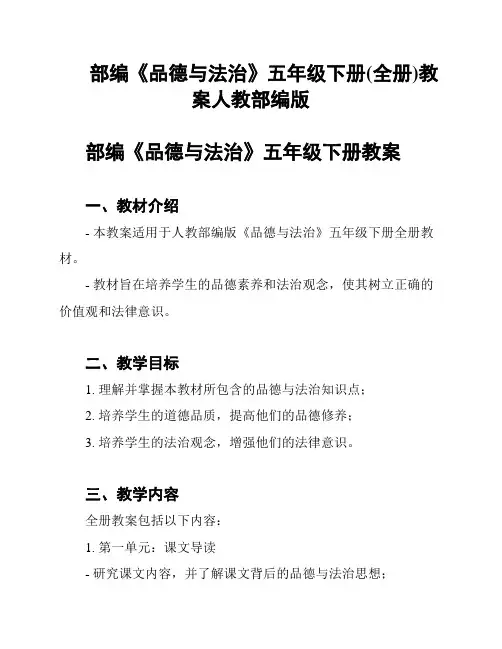 部编《品德与法治》五年级下册(全册)教案人教部编版

部编《品德与法治》五年级下册教案

一、教材介绍

- 本教案适用于人教部编版《品德与法治》五年级下册全册教材。

- 教材旨在培养学生的品德素养和法治观念，使其树立正确的价值观和法律意识。

二、教学目标

1. 理解并掌握本教材所包含的品德与法治知识点；

2. 培养学生的道德品质，提高他们的品德修养；

3. 培养学生的法治观念，增强他们的法律意识。

三、教学内容

全册教案包括以下内容：

1. 第一单元：课文导读

- 研究课文内容，并了解课文背后的品德与法治思想；